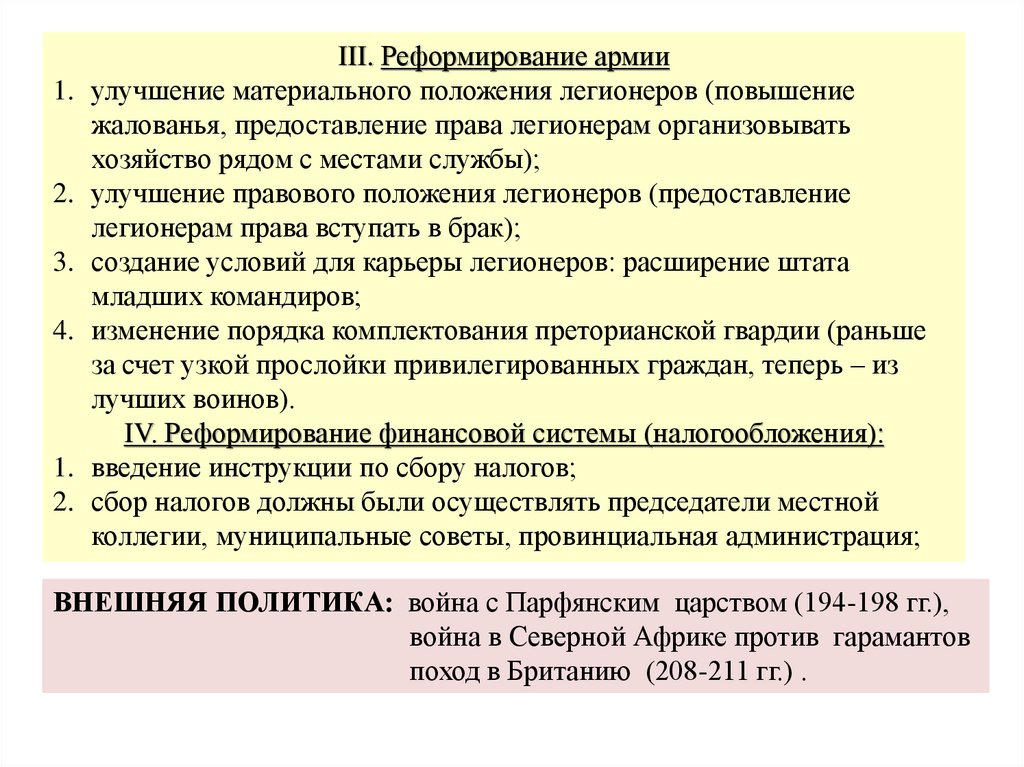 III. Реформирование армии

1. улучшение материального положения легионеров (повышение жалованья, предоставление права легионерам организовывать хозяйство рядом с местами службы);
2. улучшение правового положения легионеров (предоставление легионерам права вступать в брак);
3. создание условий для карьеры легионеров: расширение штата младших командиров;
4. изменение порядка комплектования преторианской гвардии (раньше за счет узкой прослойки привилегированных граждан, теперь – из лучших воинов).

IV. Реформирование финансовой системы (налогообложения):

1. введение инструкции по сбору налогов;
2. сбор налогов должны были осуществлять председатели местной коллегии, муниципальные советы, провинциальная администрация;

ВНЕШНЯЯ ПОЛИТИКА: война с Парфянским царством (194-198 гг.), война в Северной Африке против гарамантов поход в Британию (208-211 гг.) .